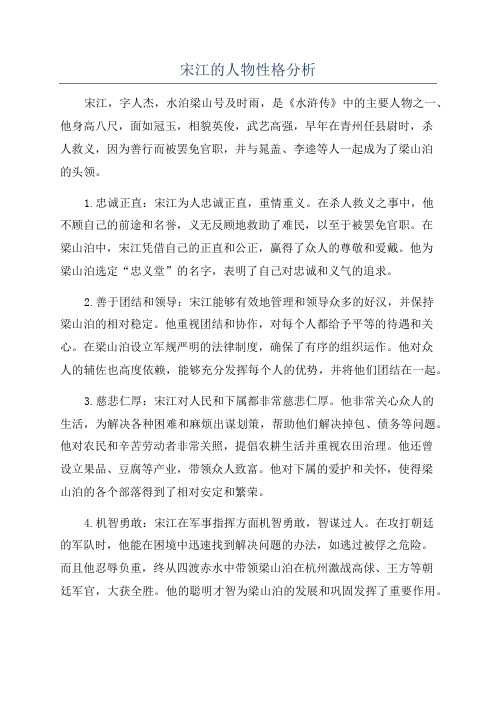 宋江的人物性格分析

宋江，字人杰，水泊梁山号及时雨，是《水浒传》中的主要人物之一、他身高八尺，面如冠玉，相貌英俊，武艺高强，早年在青州任县尉时，杀人救义，因为善行而被罢免官职，并与晁盖、李逵等人一起成为了梁山泊的头领。

1.忠诚正直：宋江为人忠诚正直，重情重义。在杀人救义之事中，他不顾自己的前途和名誉，义无反顾地救助了难民，以至于被罢免官职。在梁山泊中，宋江凭借自己的正直和公正，赢得了众人的尊敬和爱戴。他为梁山泊选定“忠义堂”的名字，表明了自己对忠诚和义气的追求。

2.善于团结和领导：宋江能够有效地管理和领导众多的好汉，并保持梁山泊的相对稳定。他重视团结和协作，对每个人都给予平等的待遇和关心。在梁山泊设立军规严明的法律制度，确保了有序的组织运作。他对众人的辅佐也高度依赖，能够充分发挥每个人的优势，并将他们团结在一起。

3.慈悲仁厚：宋江对人民和下属都非常慈悲仁厚。他非常关心众人的生活，为解决各种困难和麻烦出谋划策，帮助他们解决掉包、债务等问题。他对农民和辛苦劳动者非常关照，提倡农耕生活并重视农田治理。他还曾设立果品、豆腐等产业，带领众人致富。他对下属的爱护和关怀，使得梁山泊的各个部落得到了相对安定和繁荣。

4.机智勇敢：宋江在军事指挥方面机智勇敢，智谋过人。在攻打朝廷的军队时，他能在困境中迅速找到解决问题的办法，如逃过被俘之危险。而且他忍辱负重，终从四渡赤水中带领梁山泊在杭州激战高俅、王方等朝廷军官，大获全胜。他的聪明才智为梁山泊的发展和巩固发挥了重要作用。